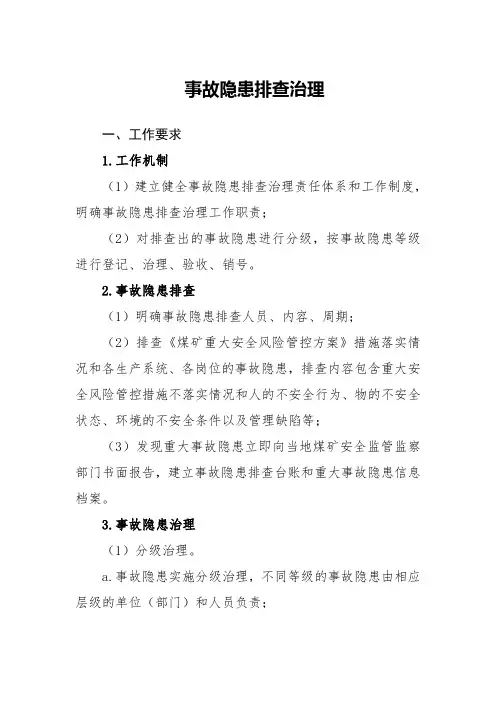 事故隐患排查治理

一、工作要求

1.工作机制

（1）建立健全事故隐患排查治理责任体系和工作制度，明确事故隐患排查治理工作职责；

（2）对排查出的事故隐患进行分级，按事故隐患等级进行登记、治理、验收、销号。

2.事故隐患排查

（1）明确事故隐患排查人员、内容、周期；

（2）排查《煤矿重大安全风险管控方案》措施落实情况和各生产系统、各岗位的事故隐患，排查内容包含重大安全风险管控措施不落实情况和人的不安全行为、物的不安全状态、环境的不安全条件以及管理缺陷等；

（3）发现重大事故隐患立即向当地煤矿安全监管监察部门书面报告，建立事故隐患排查台账和重大事故隐患信息档案。

3.事故隐患治理

（1）分级治理。

a.事故隐患实施分级治理，不同等级的事故隐患由相应层级的单位（部门）和人员负责；